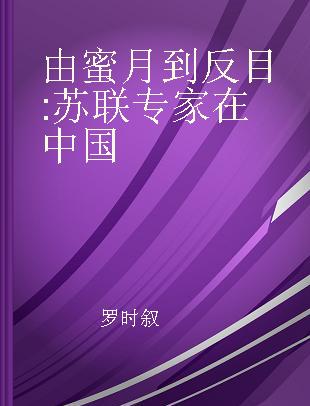 由蜜月到反目:苏联专家在中国

罗时叙